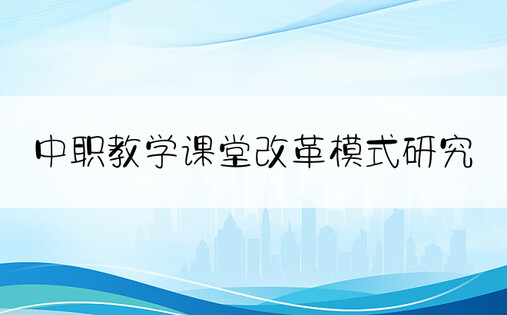 中职教学课堂改革模式研究